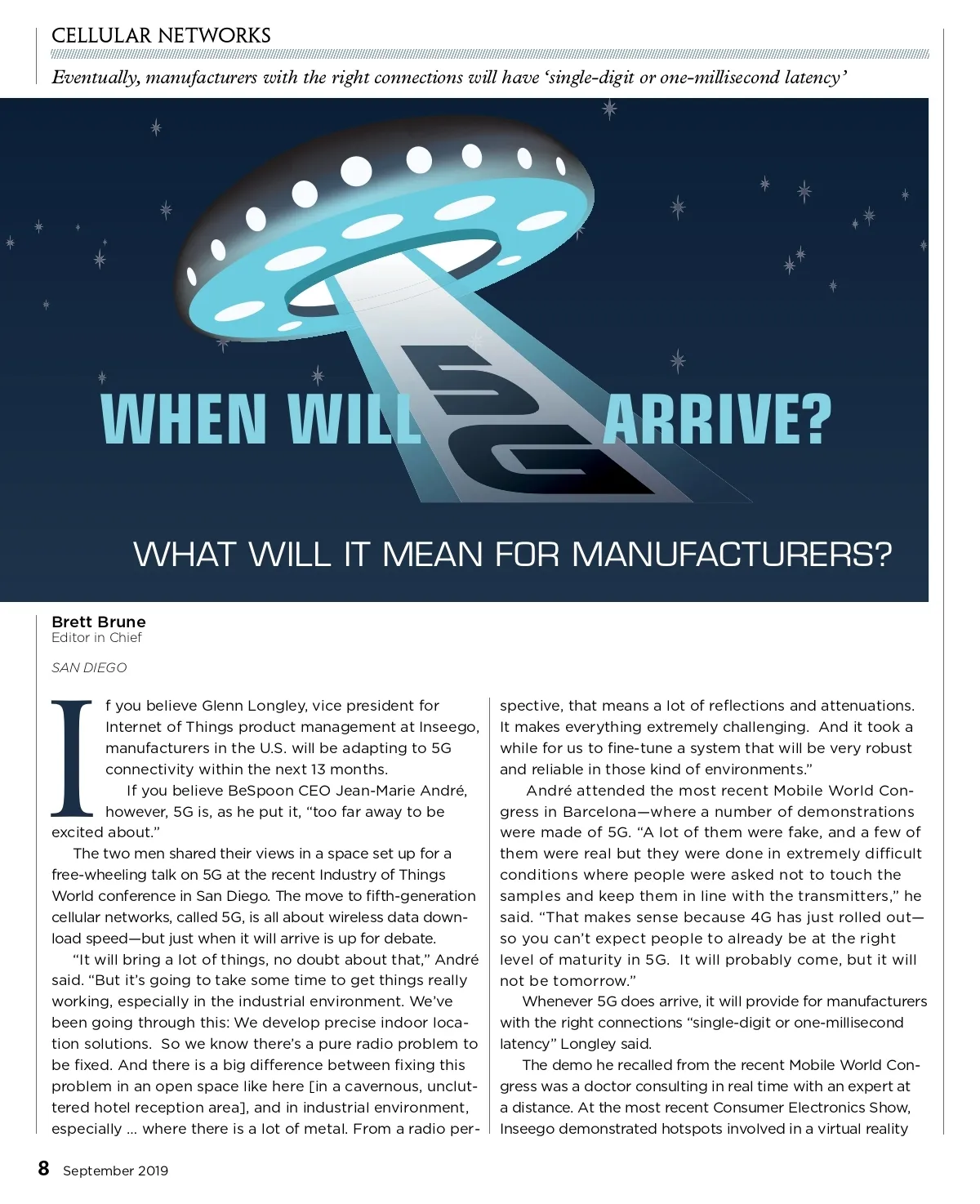 CELLULAR NETWORKS

Eventually, manufacturers with the right connections will have 'single-digit or one-millisecond latency'

WHEN WILL 5G ARRIVE?

WHAT WILL IT MEAN FOR MANUFACTURERS?

Brett Brune
Editor in Chief

SAN DIEGO

If you believe Glenn Longley, vice president for Internet of Things product management at Inseego, manufacturers in the U.S. will be adapting to 5G connectivity within the next 13 months.

If you believe BeSpoon CEO Jean-Marie André, however, 5G is, as he put it, "too far away to be excited about."

The two men shared their views in a space set up for a free-wheeling talk on 5G at the recent Industry of Things World conference in San Diego. The move to fifth-generation cellular networks, called 5G, is all about wireless data download speed—but just when it will arrive is up for debate.

"It will bring a lot of things, no doubt about that," André said. "But it's going to take some time to get things really working, especially in the industrial environment. We've been going through this: We develop precise indoor location solutions. So we know there's a pure radio problem to be fixed. And there is a big difference between fixing this problem in an open space like here [in a cavernous, uncluttered hotel reception area], and in industrial environment, especially ... where there is a lot of metal. From a radio perspective, that means a lot of reflections and attenuations. It makes everything extremely challenging. And it took a while for us to fine-tune a system that will be very robust and reliable in those kind of environments."

André attended the most recent Mobile World Congress in Barcelona—where a number of demonstrations were made of 5G. "A lot of them were fake, and a few of them were real but they were done in extremely difficult conditions where people were asked not to touch the samples and keep them in line with the transmitters," he said. "That makes sense because 4G has just rolled out—so you can't expect people to already be at the right level of maturity in 5G. It will probably come, but it will not be tomorrow."

Whenever 5G does arrive, it will provide for manufacturers with the right connections "single-digit or one-millisecond latency" Longley said.

The demo he recalled from the recent Mobile World Congress was a doctor consulting in real time with an expert at a distance. At the most recent Consumer Electronics Show, Inseego demonstrated hotspots involved in a virtual reality

8 September 2019